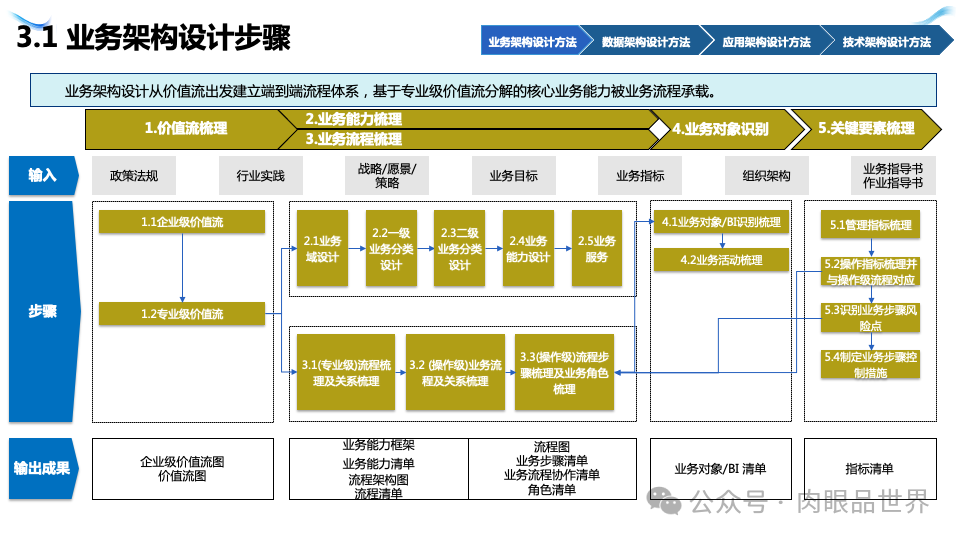 3.1 业务架构设计步骤

业务架构设计方法 数据架构设计方法 应用架构设计方法 技术架构设计方法

业务架构设计从价值流出发建立端到端流程体系，基于专业级价值流分解的核心业务能力被业务流程承载。

1.价值流梳理 2.业务能力梳理 3.业务流程梳理 4.业务对象识别 5.关键要素梳理

输入

政策法规 行业实践 战略/愿景/策略 业务目标 业务指标 组织架构 业务指导书 作业指导书

步骤

1.1企业级价值流

1.2专业级价值流

2.1业务域设计 2.2一级业务分类设计 2.3二级业务分类设计 2.4业务能力设计 2.5业务服务

3.1(专业级)流程梳理及关系梳理 3.2 (操作级)业务流程及关系梳理 3.3(操作级)流程步骤梳理及业务角色梳理

4.1业务对象/BI识别梳理

4.2业务活动梳理

5.1管理指标梳理

5.2操作指标梳理并与操作级流程对应

5.3识别业务步骤风险点

5.4制定业务步骤控制措施

输出成果

企业级价值流图
价值流图

业务能力框架
业务能力清单
流程架构图
流程清单

流程图
业务步骤清单
业务流程协作清单
角色清单

业务对象/BI 清单

指标清单

公众号 · 肉眼品世界